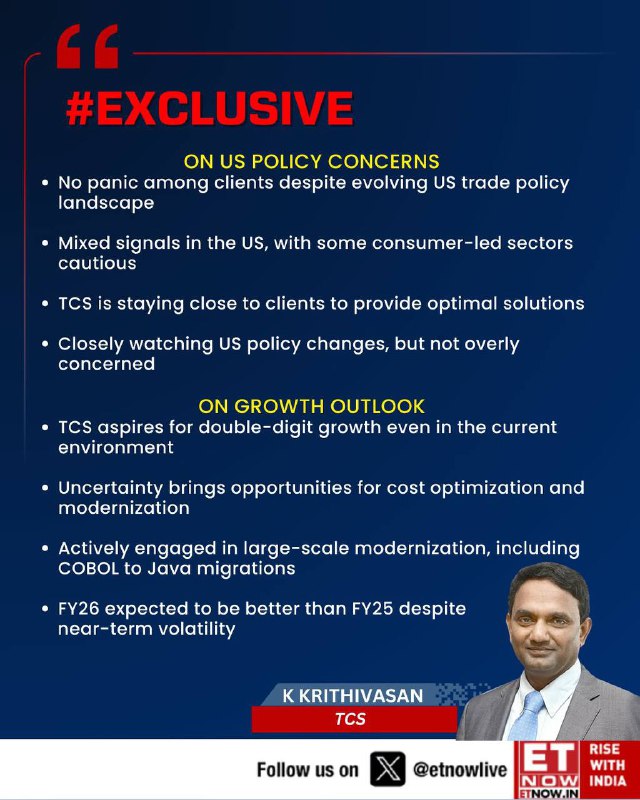 #EXCLUSIVE

ON US POLICY CONCERNS

• No panic among clients despite evolving US trade policy landscape

• Mixed signals in the US, with some consumer-led sectors cautious

• TCS is staying close to clients to provide optimal solutions

• Closely watching US policy changes, but not overly concerned

ON GROWTH OUTLOOK

• TCS aspires for double-digit growth even in the current environment

• Uncertainty brings opportunities for cost optimization and modernization

• Actively engaged in large-scale modernization, including COBOL to Java migrations

• FY26 expected to be better than FY25 despite near-term volatility

K KRITHIVASAN
TCS

Follow us on @etnowlive

ET NOW
ETNOW.IN
RISE WITH INDIA